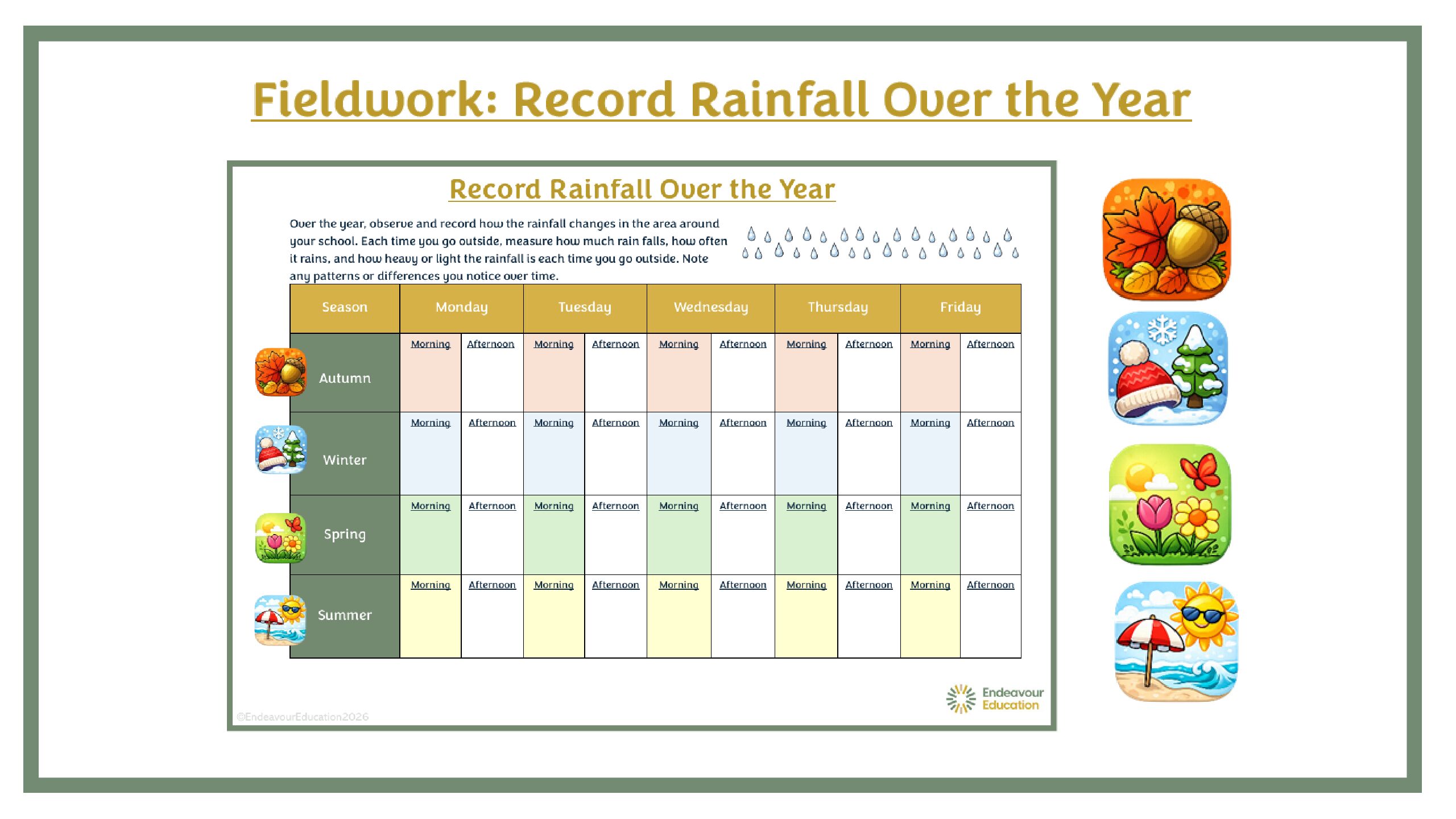 Fieldwork: Record Rainfall Over the Year

Record Rainfall Over the Year

Over the year, observe and record how the rainfall changes in the area around your school. Each time you go outside, measure how much rain falls, how often it rains, and how heavy or light the rainfall is each time you go outside. Note any patterns or differences you notice over time.

| Season | Monday | | Tuesday | | Wednesday | | Thursday | | Friday | |
|---|---|---|---|---|---|---|---|---|---|---|
| Autumn | Morning | Afternoon | Morning | Afternoon | Morning | Afternoon | Morning | Afternoon | Morning | Afternoon |
| Winter | Morning | Afternoon | Morning | Afternoon | Morning | Afternoon | Morning | Afternoon | Morning | Afternoon |
| Spring | Morning | Afternoon | Morning | Afternoon | Morning | Afternoon | Morning | Afternoon | Morning | Afternoon |
| Summer | Morning | Afternoon | Morning | Afternoon | Morning | Afternoon | Morning | Afternoon | Morning | Afternoon |

©EndeavourEducation2026

Endeavour Education